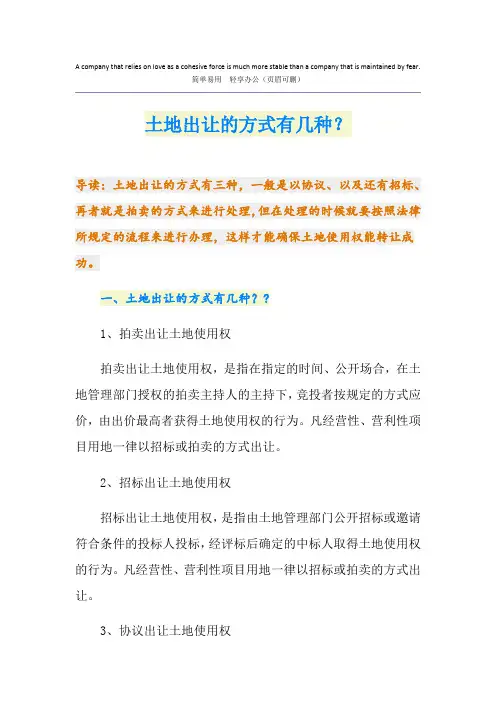 A company that relies on love as a cohesive force is much more stable than a company that is maintained by fear.
简单易用 轻享办公（页眉可删）

土地出让的方式有几种？

导读：土地出让的方式有三种，一般是以协议、以及还有招标、再者就是拍卖的方式来进行处理，但在处理的时候就要按照法律所规定的流程来进行办理，这样才能确保土地使用权能转让成功。

一、土地出让的方式有几种？？

1、拍卖出让土地使用权

拍卖出让土地使用权，是指在指定的时间、公开场合，在土地管理部门授权的拍卖主持人的主持下，竞投者按规定的方式应价，由出价最高者获得土地使用权的行为。凡经营性、营利性项目用地一律以招标或拍卖的方式出让。

2、招标出让土地使用权

招标出让土地使用权，是指由土地管理部门公开招标或邀请符合条件的投标人投标，经评标后确定的中标人取得土地使用权的行为。凡经营性、营利性项目用地一律以招标或拍卖的方式出让。

3、协议出让土地使用权